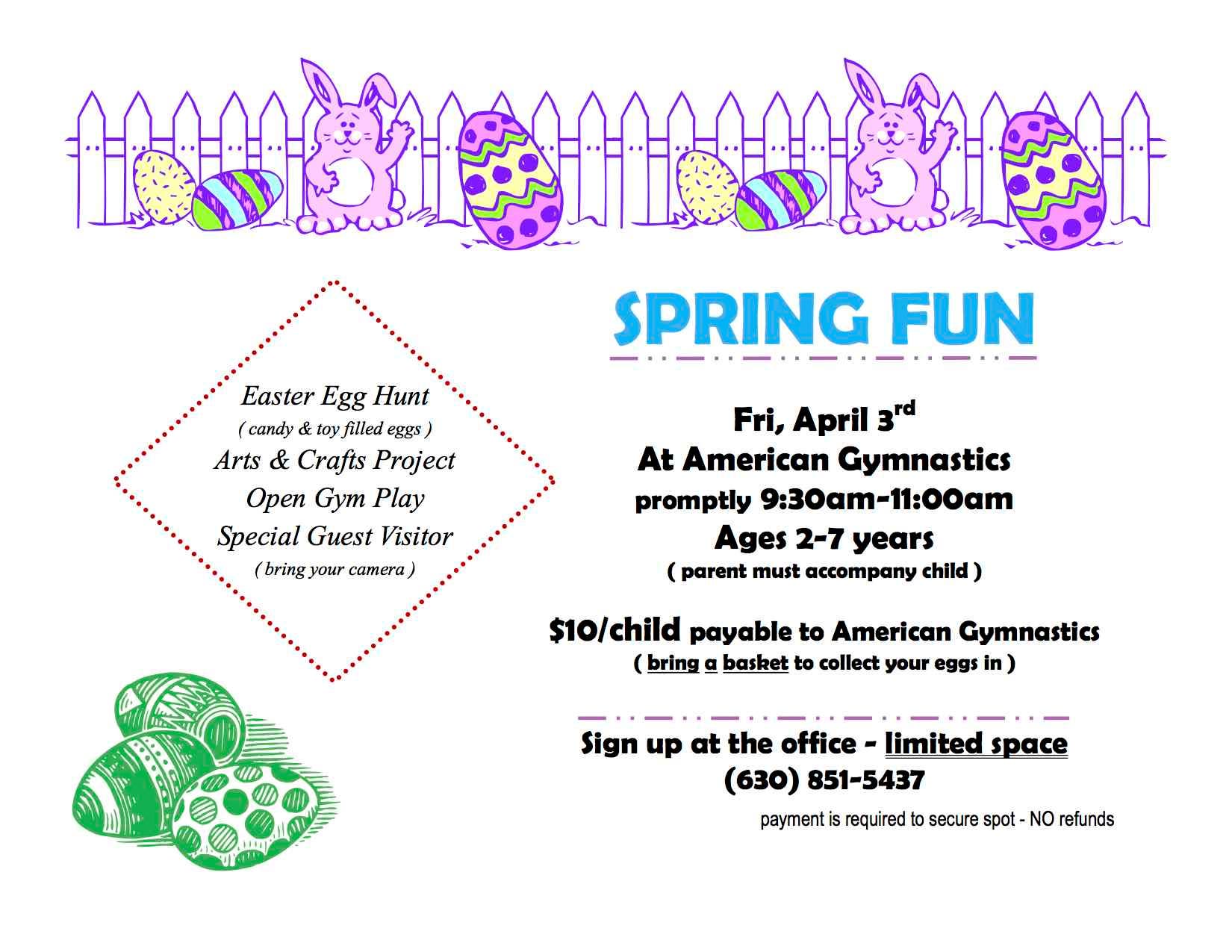 Easter Egg Hunt
( candy & toy filled eggs )
Arts & Crafts Project
Open Gym Play
Special Guest Visitor
( bring your camera )

SPRING FUN

Fri, April 3rd
At American Gymnastics
promptly 9:30am-11:00am
Ages 2-7 years
( parent must accompany child )

$10/child payable to American Gymnastics
( bring a basket to collect your eggs in )

Sign up at the office - limited space
(630) 851-5437

payment is required to secure spot - NO refunds